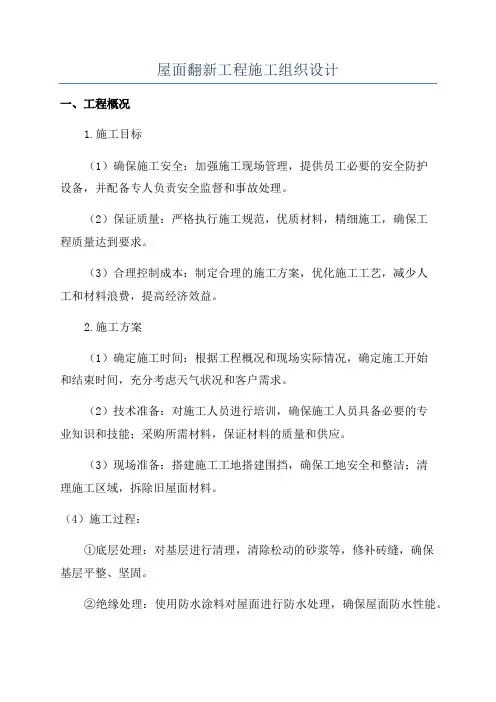 屋面翻新工程施工组织设计

一、工程概况

1.施工目标

（1）确保施工安全：加强施工现场管理，提供员工必要的安全防护设备，并配备专人负责安全监督和事故处理。

（2）保证质量：严格执行施工规范，优质材料，精细施工，确保工程质量达到要求。

（3）合理控制成本：制定合理的施工方案，优化施工工艺，减少人工和材料浪费，提高经济效益。

2.施工方案

（1）确定施工时间：根据工程概况和现场实际情况，确定施工开始和结束时间，充分考虑天气状况和客户需求。

（2）技术准备：对施工人员进行培训，确保施工人员具备必要的专业知识和技能；采购所需材料，保证材料的质量和供应。

（3）现场准备：搭建施工工地搭建围挡，确保工地安全和整洁；清理施工区域，拆除旧屋面材料。

（4）施工过程：

①底层处理：对基层进行清理，清除松动的砂浆等，修补砖缝，确保基层平整、坚固。

②绝缘处理：使用防水涂料对屋面进行防水处理，确保屋面防水性能。